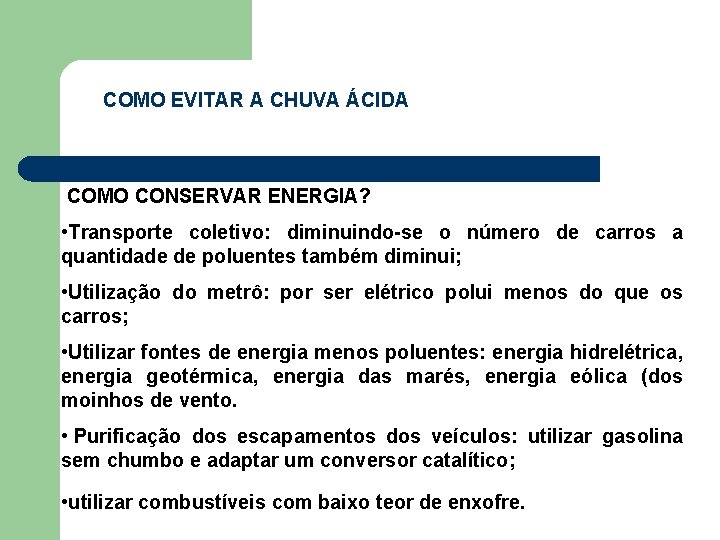 COMO EVITAR A CHUVA ÁCIDA

COMO CONSERVAR ENERGIA?

•Transporte coletivo: diminuindo-se o número de carros a quantidade de poluentes também diminui;

•Utilização do metrô: por ser elétrico polui menos do que os carros;

•Utilizar fontes de energia menos poluentes: energia hidrelétrica, energia geotérmica, energia das marés, energia eólica (dos moinhos de vento.

• Purificação dos escapamentos dos veículos: utilizar gasolina sem chumbo e adaptar um conversor catalítico;

•utilizar combustíveis com baixo teor de enxofre.